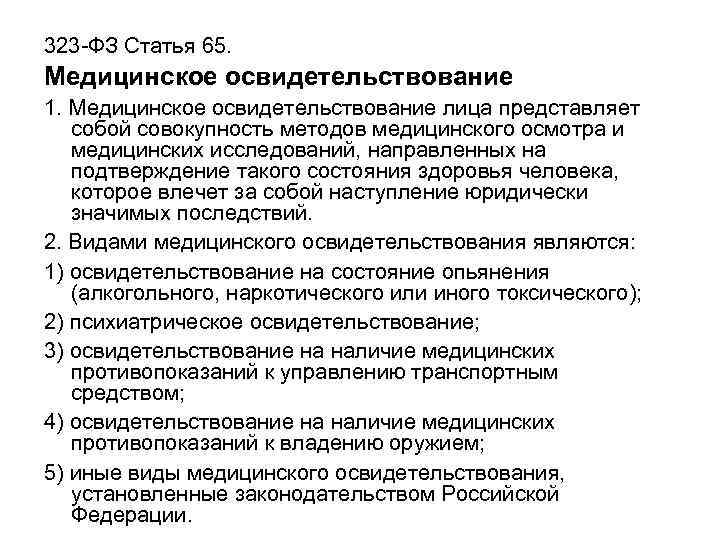 323-ФЗ Статья 65.
Медицинское освидетельствование

1. Медицинское освидетельствование лица представляет собой совокупность методов медицинского осмотра и медицинских исследований, направленных на подтверждение такого состояния здоровья человека, которое влечет за собой наступление юридически значимых последствий.

2. Видами медицинского освидетельствования являются:

1) освидетельствование на состояние опьянения (алкогольного, наркотического или иного токсического);

2) психиатрическое освидетельствование;

3) освидетельствование на наличие медицинских противопоказаний к управлению транспортным средством;

4) освидетельствование на наличие медицинских противопоказаний к владению оружием;

5) иные виды медицинского освидетельствования, установленные законодательством Российской Федерации.